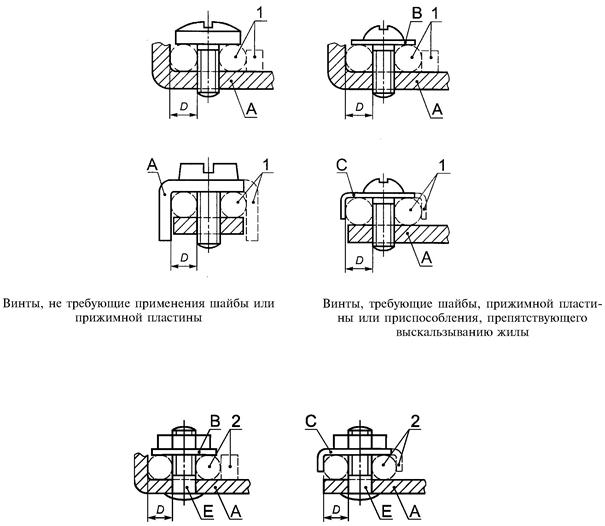 1

D

A

B 1

D

A

A 1

D

C 1

D

A

Винты, не требующие применения шайбы или прижимной пластины

Винты, требующие шайбы, прижимной пластины или приспособления, препятствующего выскальзыванию жилы

B 2

D

E A

C 2

D

E A